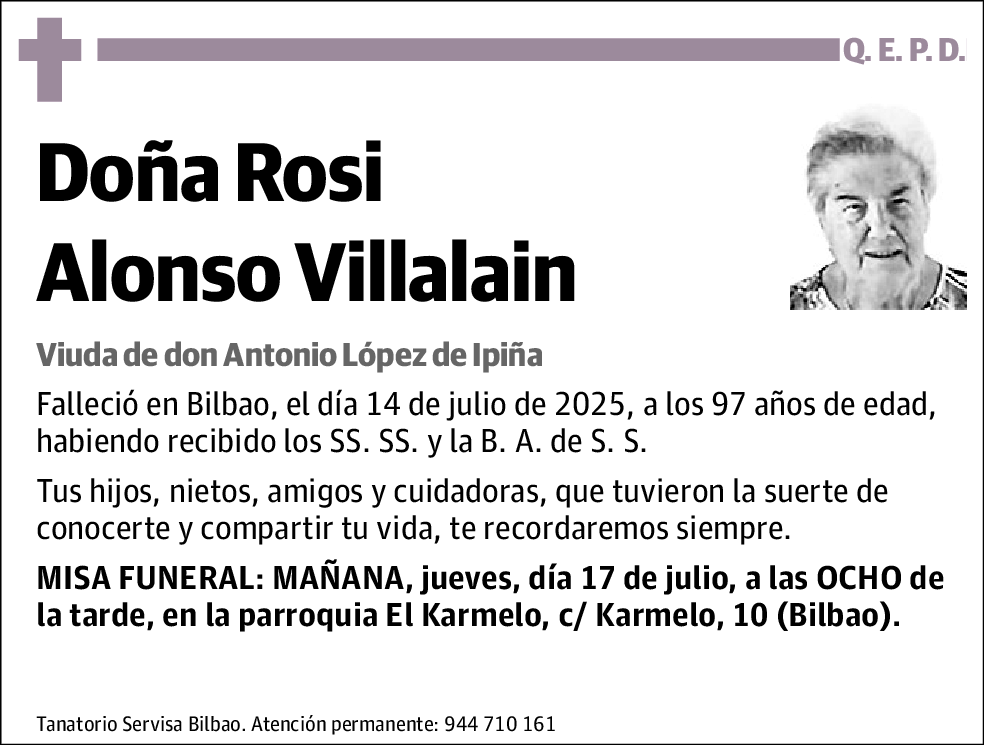 Q. E. P. D.

Doña Rosi
Alonso Villalain

Viuda de don Antonio López de Ipiña

Falleció en Bilbao, el día 14 de julio de 2025, a los 97 años de edad, habiendo recibido los SS. SS. y la B. A. de S. S.

Tus hijos, nietos, amigos y cuidadoras, que tuvieron la suerte de conocerte y compartir tu vida, te recordaremos siempre.

MISA FUNERAL: MAÑANA, jueves, día 17 de julio, a las OCHO de la tarde, en la parroquia El Karmelo, c/ Karmelo, 10 (Bilbao).

Tanatorio Servisa Bilbao. Atención permanente: 944 710 161